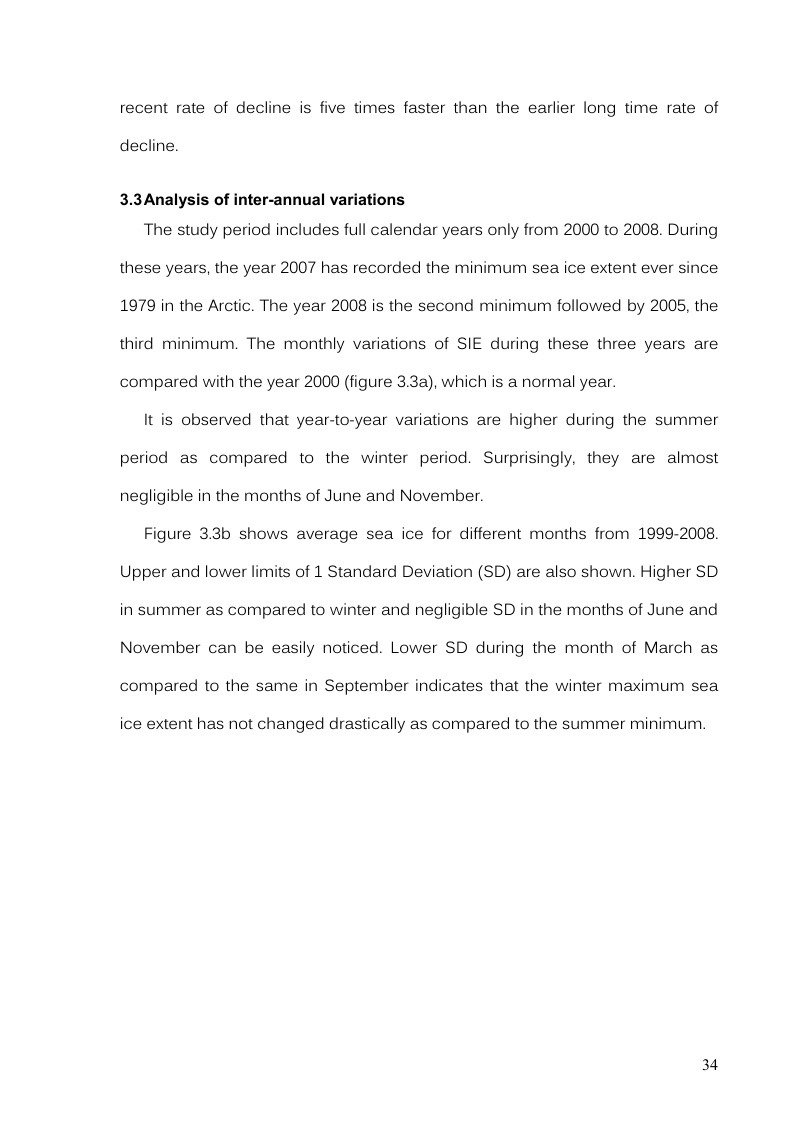 recent rate of decline is five times faster than the earlier long time rate of decline.

3.3 Analysis of inter-annual variations

The study period includes full calendar years only from 2000 to 2008. During these years, the year 2007 has recorded the minimum sea ice extent ever since 1979 in the Arctic. The year 2008 is the second minimum followed by 2005, the third minimum. The monthly variations of SIE during these three years are compared with the year 2000 (figure 3.3a), which is a normal year.

It is observed that year-to-year variations are higher during the summer period as compared to the winter period. Surprisingly, they are almost negligible in the months of June and November.

Figure 3.3b shows average sea ice for different months from 1999-2008. Upper and lower limits of 1 Standard Deviation (SD) are also shown. Higher SD in summer as compared to winter and negligible SD in the months of June and November can be easily noticed. Lower SD during the month of March as compared to the same in September indicates that the winter maximum sea ice extent has not changed drastically as compared to the summer minimum.

34